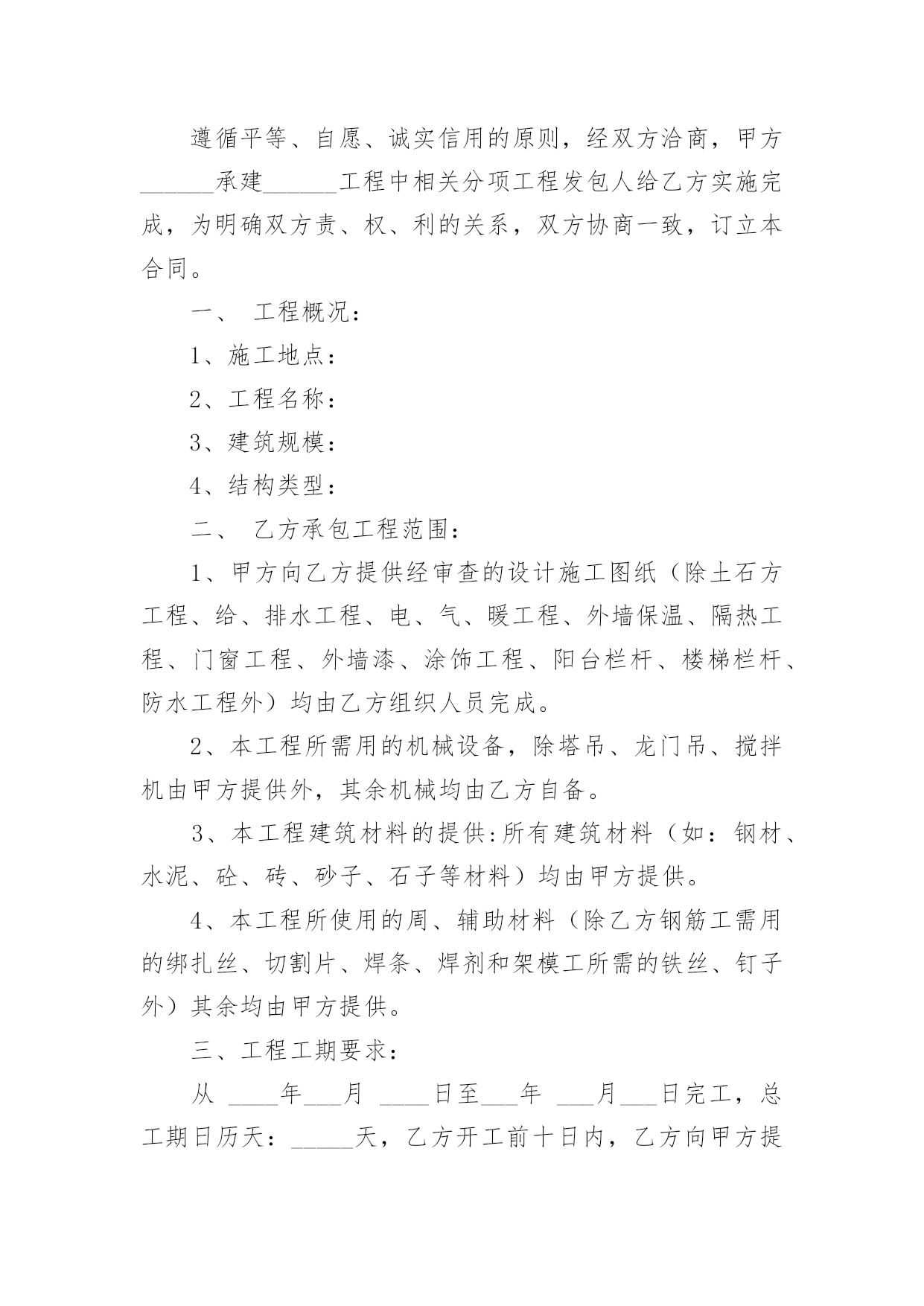 遵循平等、自愿、诚实信用的原则，经双方洽商，甲方______承建______工程中相关分项工程发包人给乙方实施完成，为明确双方责、权、利的关系，双方协商一致，订立本合同。

一、 工程概况：

1、施工地点：

2、工程名称：

3、建筑规模：

4、结构类型：

二、 乙方承包工程范围：

1、甲方向乙方提供经审查的设计施工图纸（除土石方工程、给、排水工程、电、气、暖工程、外墙保温、隔热工程、门窗工程、外墙漆、涂饰工程、阳台栏杆、楼梯栏杆、防水工程外）均由乙方组织人员完成。

2、本工程所需用的机械设备，除塔吊、龙门吊、搅拌机由甲方提供外，其余机械均由乙方自备。

3、本工程建筑材料的提供:所有建筑材料（如：钢材、水泥、砼、砖、砂子、石子等材料）均由甲方提供。

4、本工程所使用的周、辅助材料（除乙方钢筋工需用的绑扎丝、切割片、焊条、焊剂和架模工所需的铁丝、钉子外）其余均由甲方提供。

三、工程工期要求：

从 ____年___月 ____日至___年 ___月___日完工，总工期日历天：_____天，乙方开工前十日内，乙方向甲方提